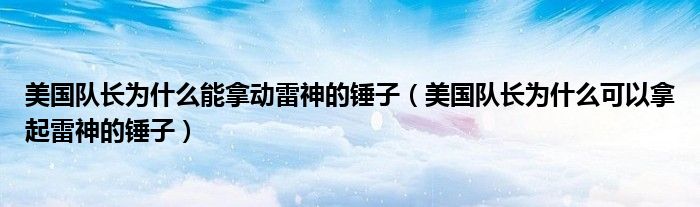 美国队长为什么能拿动雷神的锤子（美国队长为什么可以拿起雷神的锤子）